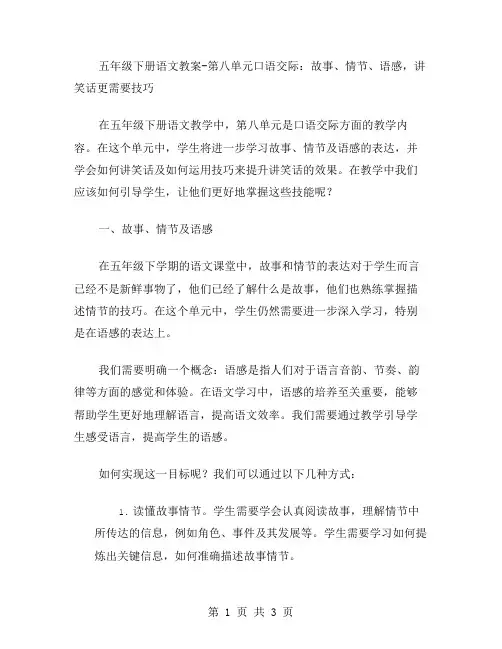 五年级下册语文教案-第八单元口语交际：故事、情节、语感，讲笑话更需要技巧

在五年级下册语文教学中，第八单元是口语交际方面的教学内容。在这个单元中，学生将进一步学习故事、情节及语感的表达，并学会如何讲笑话及如何运用技巧来提升讲笑话的效果。在教学中我们应该如何引导学生，让他们更好地掌握这些技能呢？

一、故事、情节及语感

在五年级下学期的语文课堂中，故事和情节的表达对于学生而言已经不是新鲜事物了，他们已经了解什么是故事，他们也熟练掌握描述情节的技巧。在这个单元中，学生仍然需要进一步深入学习，特别是在语感的表达上。

我们需要明确一个概念：语感是指人们对于语言音韵、节奏、韵律等方面的感觉和体验。在语文学习中，语感的培养至关重要，能够帮助学生更好地理解语言，提高语文效率。我们需要通过教学引导学生感受语言，提高学生的语感。

如何实现这一目标呢？我们可以通过以下几种方式：

1. 读懂故事情节。学生需要学会认真阅读故事，理解情节中所传达的信息，例如角色、事件及其发展等。学生需要学习如何提炼出关键信息，如何准确描述故事情节。

第 1 页 共 3 页